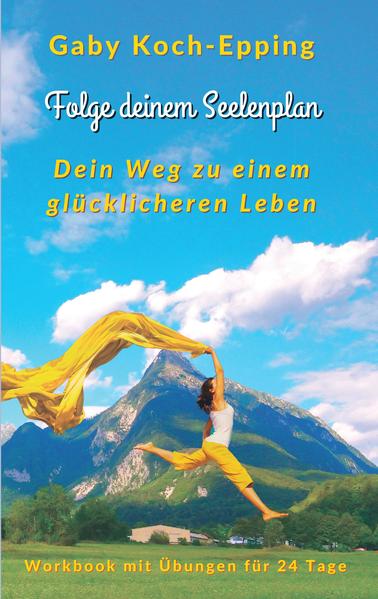 Gaby Koch-Epping

Folge deinem Seelenplan

Dein Weg zu einem glücklicheren Leben

Workbook mit Übungen für 24 Tage